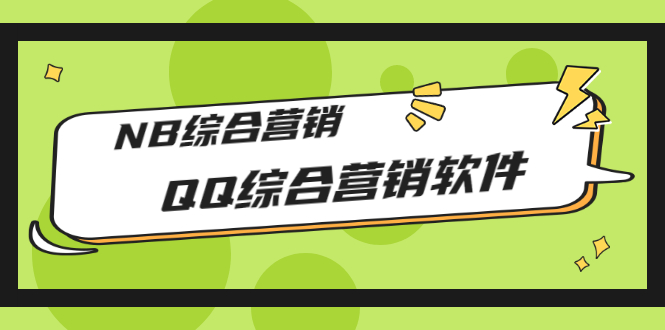 NB综合营销

QQ综合营销软件